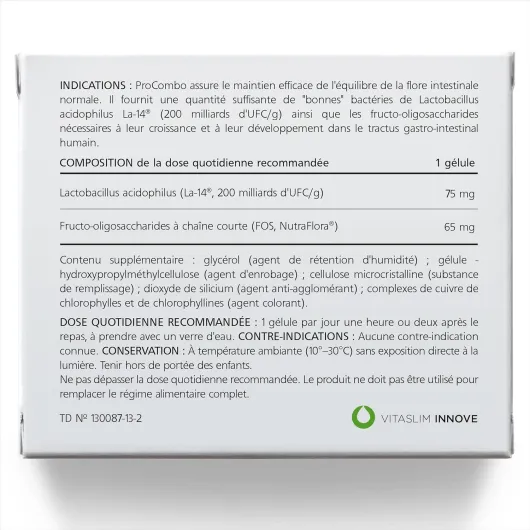 INDICATIONS : ProCombo assure le maintien efficace de l'équilibre de la flore intestinale normale. Il fournit une quantité suffisante de "bonnes" bactéries de Lactobacillus acidophilus La-14® (200 milliards d'UFC/g) ainsi que les fructo-oligosaccharides nécessaires à leur croissance et à leur développement dans le tractus gastro-intestinal humain.

| COMPOSITION de la dose quotidienne recommandée | 1 gélule |
|---|---|
| Lactobacillus acidophilus (La-14®, 200 milliards d'UFC/g) | 75 mg |
| Fructo-oligosaccharides à chaîne courte (FOS, NutraFlora®) | 65 mg |

Contenu supplémentaire : glycérol (agent de rétention d'humidité) ; gélule - hydroxypropylméthylcellulose (agent d'enrobage) ; cellulose microcristalline (substance de remplissage) ; dioxyde de silicium (agent anti-agglomérant) ; complexes de cuivre de chlorophylles et de chlorophyllines (agent colorant).

DOSE QUOTIDIENNE RECOMMANDÉE : 1 gélule par jour une heure ou deux après le repas, à prendre avec un verre d'eau. CONTRE-INDICATIONS : Aucune contre-indication connue. CONSERVATION : À température ambiante (10°–30°C) sans exposition directe à la lumière. Tenir hors de portée des enfants.
Ne pas dépasser la dose quotidienne recommandée. Le produit ne doit pas être utilisé pour remplacer le régime alimentaire complet.

TD № 130087-13-2

VITASLIM INNOVE